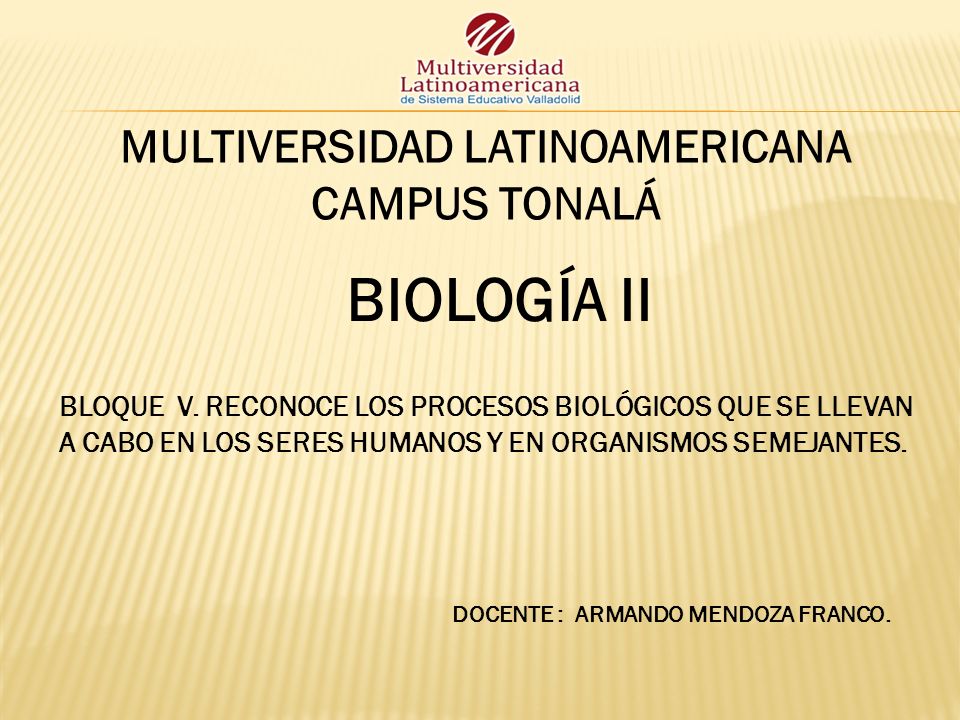 Multiversidad Latinoamericana
de Sistema Educativo Valladolid

MULTIVERSIDAD LATINOAMERICANA
CAMPUS TONALÁ

BIOLOGÍA II

BLOQUE V. RECONOCE LOS PROCESOS BIOLÓGICOS QUE SE LLEVAN A CABO EN LOS SERES HUMANOS Y EN ORGANISMOS SEMEJANTES.

DOCENTE : ARMANDO MENDOZA FRANCO.